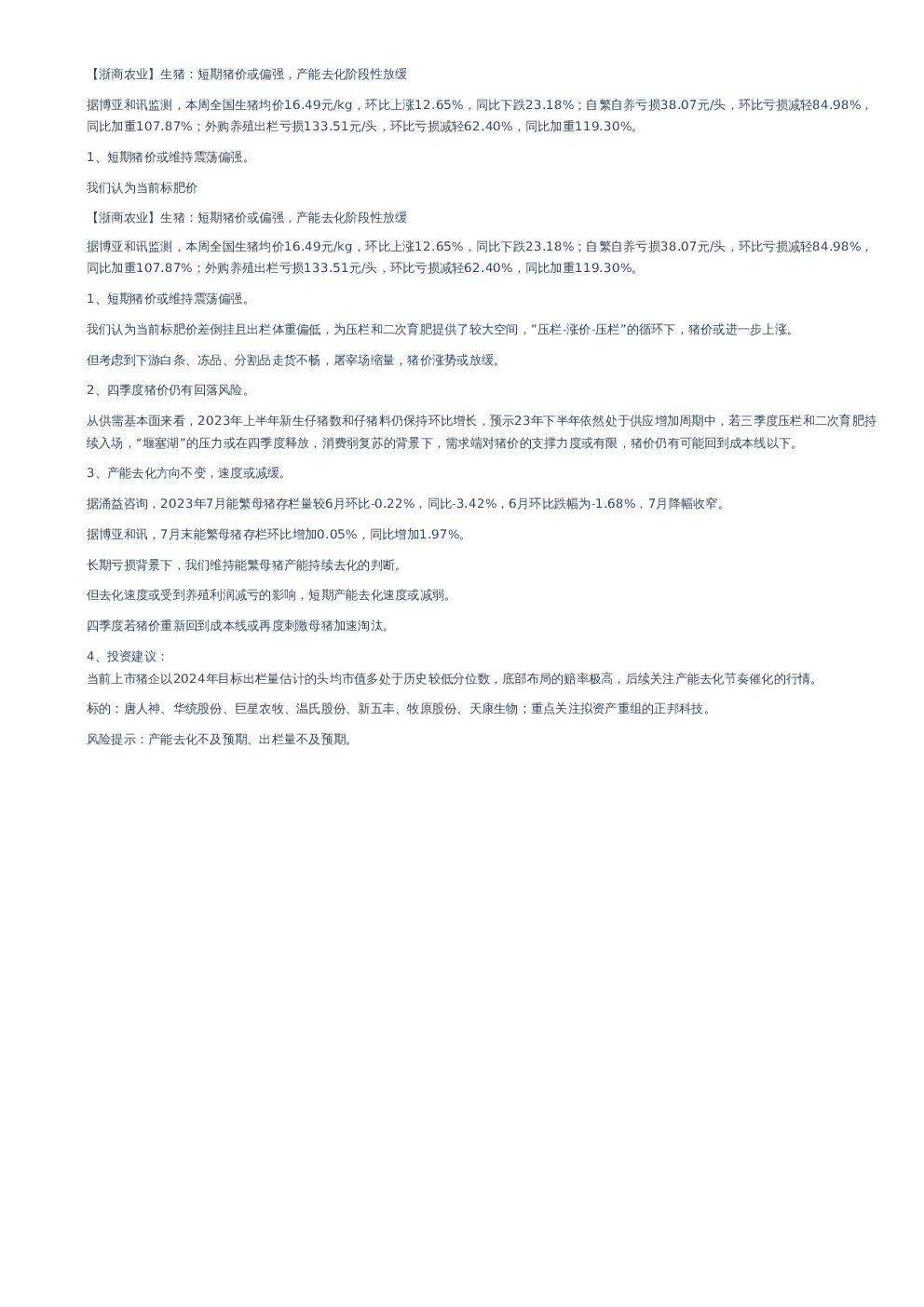 【浙商农业】生猪：短期猪价或偏强，产能去化阶段性放缓

据博亚和讯监测，本周全国生猪均价16.49元/kg，环比上涨12.65%，同比下跌23.18%；自繁自养亏损38.07元/头，环比亏损减轻84.98%，同比加重107.87%；外购养殖出栏亏损133.51元/头，环比亏损减轻62.40%，同比加重119.30%。

1、短期猪价或维持震荡偏强。

我们认为当前标肥价

【浙商农业】生猪：短期猪价或偏强，产能去化阶段性放缓

据博亚和讯监测，本周全国生猪均价16.49元/kg，环比上涨12.65%，同比下跌23.18%；自繁自养亏损38.07元/头，环比亏损减轻84.98%，同比加重107.87%；外购养殖出栏亏损133.51元/头，环比亏损减轻62.40%，同比加重119.30%。

1、短期猪价或维持震荡偏强。

我们认为当前标肥价差倒挂且出栏体重偏低，为压栏和二次育肥提供了较大空间，"压栏-涨价-压栏"的循环下，猪价或进一步上涨。

但考虑到下游白条、冻品、分割品走货不畅，屠宰场缩量，猪价涨势或放缓。

2、四季度猪价仍有回落风险。

从供需基本面来看，2023年上半年新生仔猪数和仔猪料仍保持环比增长，预示23年下半年依然处于供应增加周期中，若三季度压栏和二次育肥持续入场，"堰塞湖"的压力或在四季度释放，消费弱复苏的背景下，需求端对猪价的支撑力度或有限，猪价仍有可能回到成本线以下。

3、产能去化方向不变，速度或减缓。

据涌益咨询，2023年7月能繁母猪存栏量较6月环比-0.22%，同比-3.42%，6月环比跌幅为-1.68%，7月降幅收窄。

据博亚和讯，7月末能繁母猪存栏环比增加0.05%，同比增加1.97%。

长期亏损背景下，我们维持能繁母猪产能持续去化的判断。

但去化速度或受到养殖利润减亏的影响，短期产能去化速度或减弱。

四季度若猪价重新回到成本线或再度刺激母猪加速淘汰。

4、投资建议：
当前上市猪企以2024年目标出栏量估计的头均市值多处于历史较低分位数，底部布局的赔率极高，后续关注产能去化节奏催化的行情。

标的：唐人神、华统股份、巨星农牧、温氏股份、新五丰、牧原股份、天康生物；重点关注拟资产重组的正邦科技。

风险提示：产能去化不及预期、出栏量不及预期。